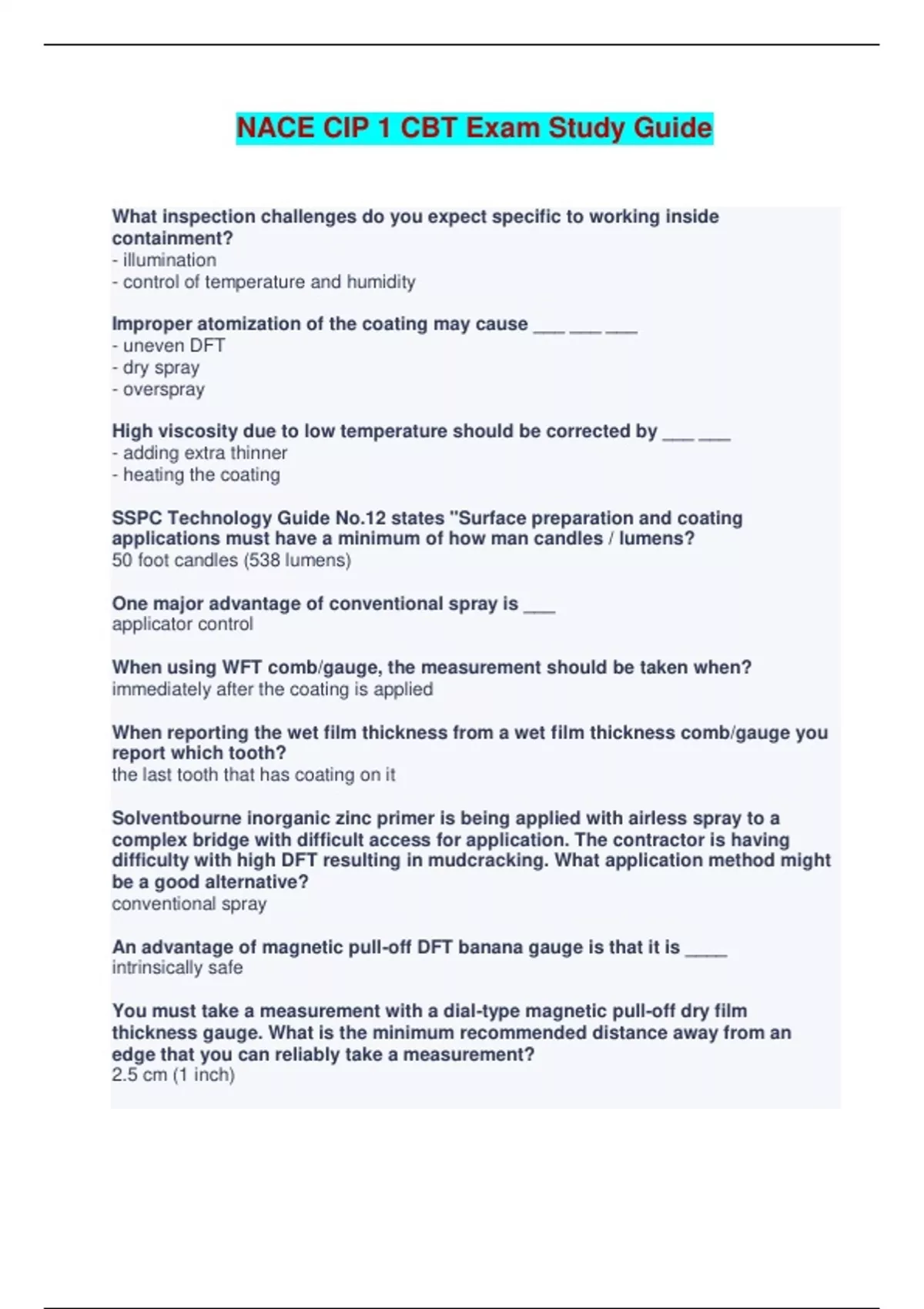 NACE CIP 1 CBT Exam Study Guide

What inspection challenges do you expect specific to working inside containment?
- illumination
- control of temperature and humidity

Improper atomization of the coating may cause ___ ___ ___
- uneven DFT
- dry spray
- overspray

High viscosity due to low temperature should be corrected by ___ ___
- adding extra thinner
- heating the coating

SSPC Technology Guide No.12 states "Surface preparation and coating applications must have a minimum of how man candles / lumens?
50 foot candles (538 lumens)

One major advantage of conventional spray is ___
applicator control

When using WFT comb/gauge, the measurement should be taken when?
immediately after the coating is applied

When reporting the wet film thickness from a wet film thickness comb/gauge you report which tooth?
the last tooth that has coating on it

Solventbourne inorganic zinc primer is being applied with airless spray to a complex bridge with difficult access for application. The contractor is having difficulty with high DFT resulting in mudcracking. What application method might be a good alternative?
conventional spray

An advantage of magnetic pull-off DFT banana gauge is that it is ____
intrinsically safe

You must take a measurement with a dial-type magnetic pull-off dry film thickness gauge. What is the minimum recommended distance away from an edge that you can reliably take a measurement?
2.5 cm (1 inch)